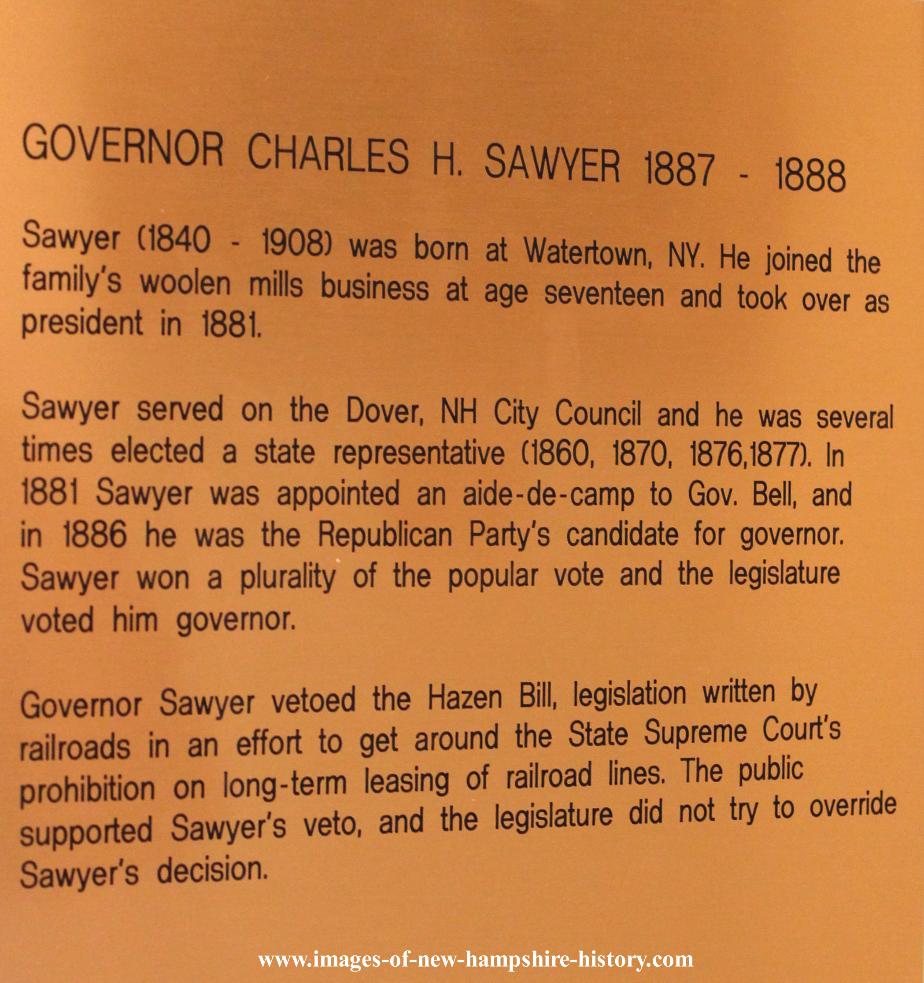 GOVERNOR CHARLES H. SAWYER 1887 - 1888

Sawyer (1840 - 1908) was born at Watertown, NY. He joined the family's woolen mills business at age seventeen and took over as president in 1881.

Sawyer served on the Dover, NH City Council and he was several times elected a state representative (1860, 1870, 1876,1877). In 1881 Sawyer was appointed an aide-de-camp to Gov. Bell, and in 1886 he was the Republican Party's candidate for governor. Sawyer won a plurality of the popular vote and the legislature voted him governor.

Governor Sawyer vetoed the Hazen Bill, legislation written by railroads in an effort to get around the State Supreme Court's prohibition on long-term leasing of railroad lines. The public supported Sawyer's veto, and the legislature did not try to override Sawyer's decision.

www.images-of-new-hampshire-history.com